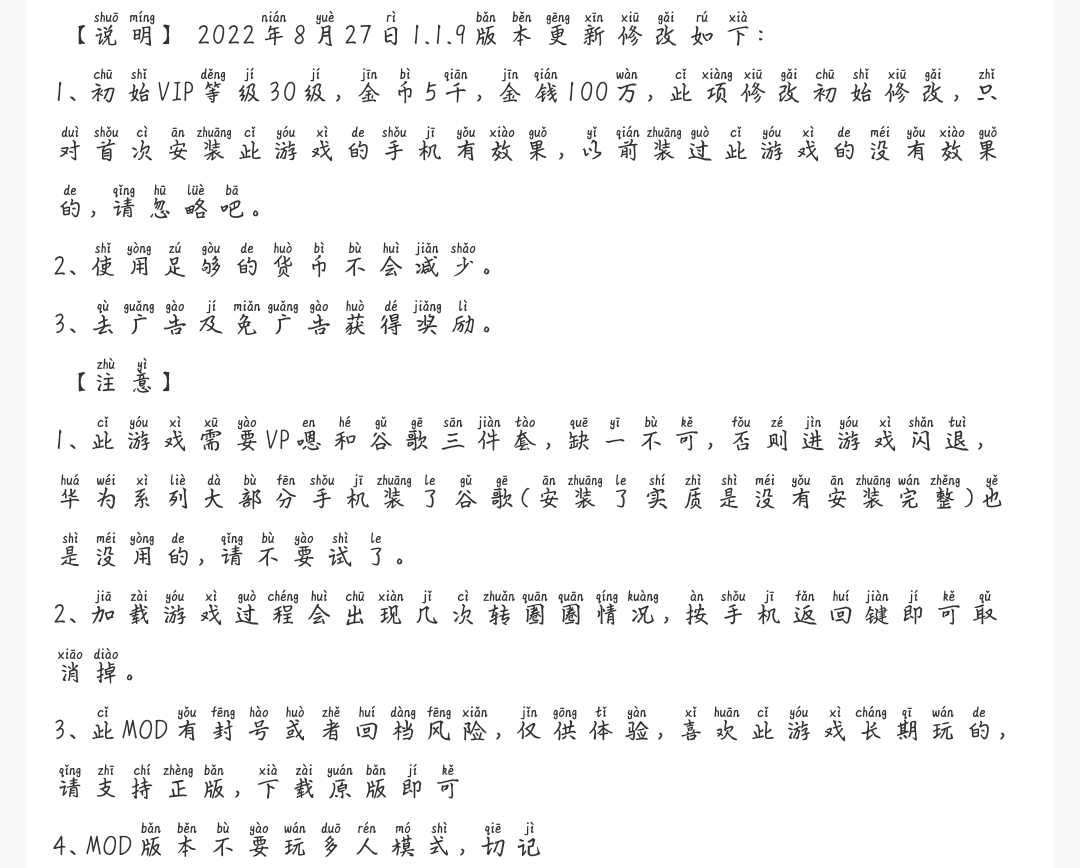 【说明】2022年8月27日1.1.9版本更新修改如下：

1、初始VIP等级30级，金币5千，金钱100万，此项修改初始修改，只对首次安装此游戏的手机有效果，以前装过此游戏的没有效果的，请忽略吧。

2、使用足够的货币不会减少。

3、去广告及免广告获得奖励。

【注意】

1、此游戏需要VP嗯和谷歌三件套，缺一不可，否则进游戏闪退，华为系列大部分手机装了谷歌(安装了实质是没有安装完整)也是没用的，请不要试了。

2、加载游戏过程会出现几次转圈圈情况，按手机返回键即可取消掉。

3、此MOD有封号或者回档风险，仅供体验，喜欢此游戏长期玩的，请支持正版，下载原版即可

4、MOD版本不要玩多人模式，切记